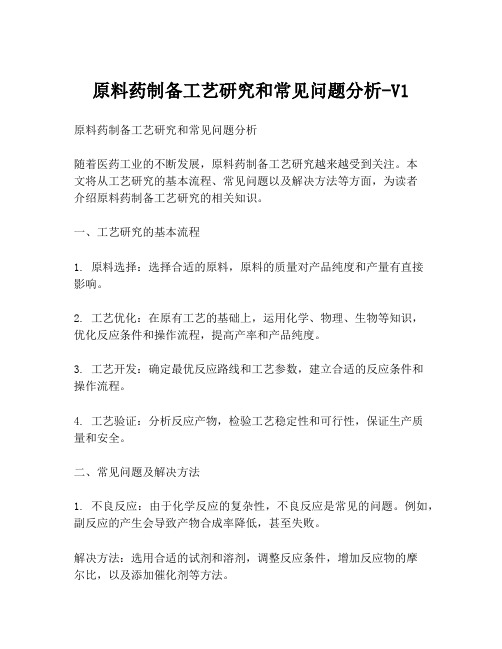 原料药制备工艺研究和常见问题分析-V1

原料药制备工艺研究和常见问题分析

随着医药工业的不断发展，原料药制备工艺研究越来越受到关注。本文将从工艺研究的基本流程、常见问题以及解决方法等方面，为读者介绍原料药制备工艺研究的相关知识。

一、工艺研究的基本流程

1. 原料选择：选择合适的原料，原料的质量对产品纯度和产量有直接影响。

2. 工艺优化：在原有工艺的基础上，运用化学、物理、生物等知识，优化反应条件和操作流程，提高产率和产品纯度。

3. 工艺开发：确定最优反应路线和工艺参数，建立合适的反应条件和操作流程。

4. 工艺验证：分析反应产物，检验工艺稳定性和可行性，保证生产质量和安全。

二、常见问题及解决方法

1. 不良反应：由于化学反应的复杂性，不良反应是常见的问题。例如，副反应的产生会导致产物合成率降低，甚至失败。

解决方法：选用合适的试剂和溶剂，调整反应条件，增加反应物的摩尔比，以及添加催化剂等方法。